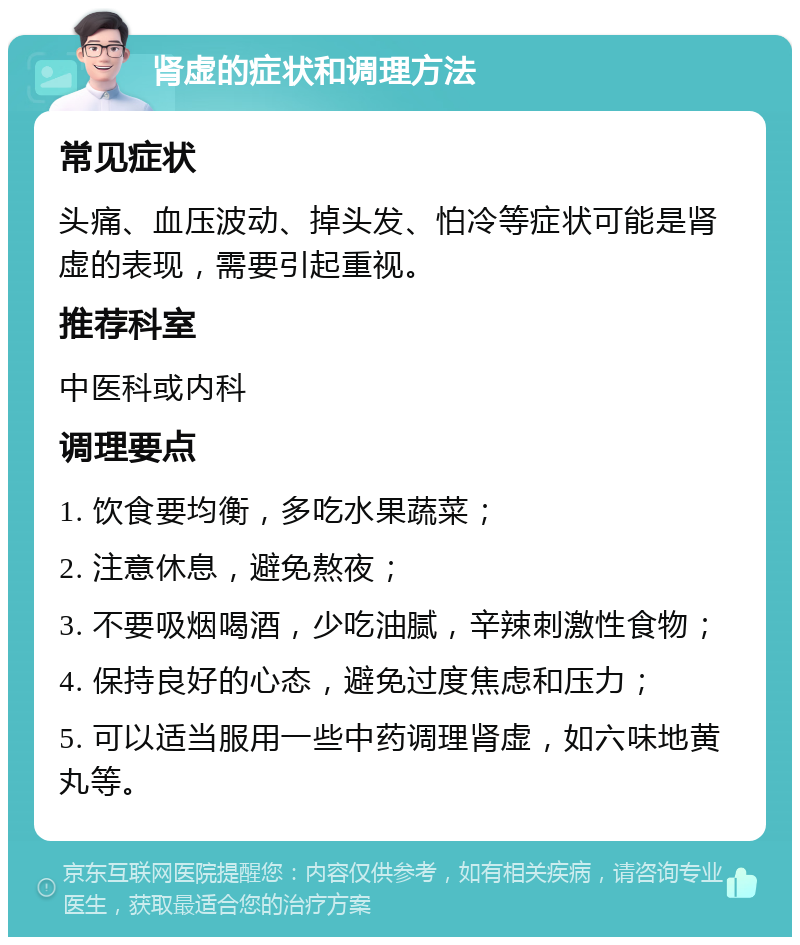 肾虚的症状和调理方法

常见症状

头痛、血压波动、掉头发、怕冷等症状可能是肾虚的表现，需要引起重视。

推荐科室

中医科或内科

调理要点

1. 饮食要均衡，多吃水果蔬菜；

2. 注意休息，避免熬夜；

3. 不要吸烟喝酒，少吃油腻，辛辣刺激性食物；

4. 保持良好的心态，避免过度焦虑和压力；

5. 可以适当服用一些中药调理肾虚，如六味地黄丸等。

京东互联网医院提醒您：内容仅供参考，如有相关疾病，请咨询专业医生，获取最适合您的治疗方案